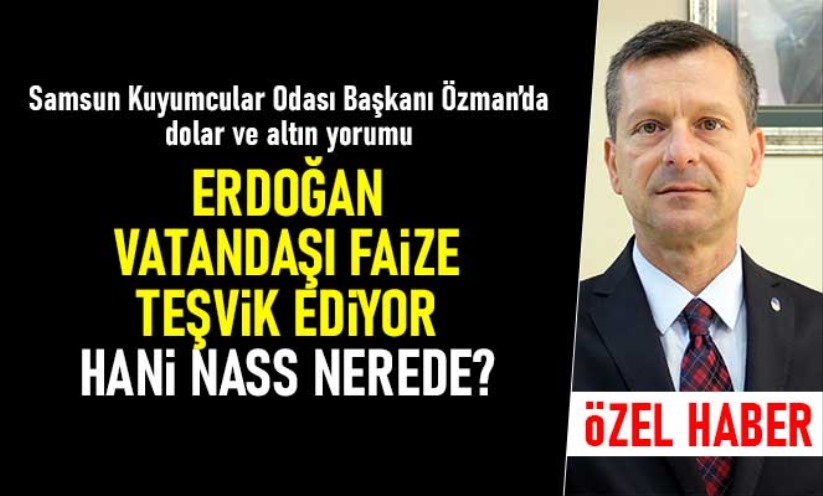 Samsun Kuyumcular Odası Başkanı Özman'da dolar ve altın yorumu

ERDOĞAN VATANDAŞI FAİZE TEŞVİK EDİYOR

HANİ NASS NEREDE?

öZEL HABER